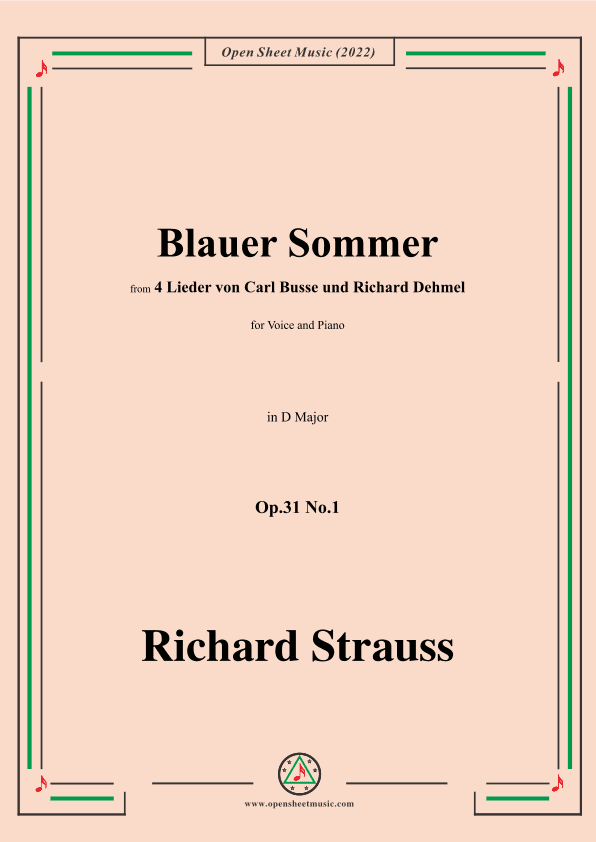 Open Sheet Music (2022)

Blauer Sommer

from 4 Lieder von Carl Busse und Richard Dehmel

for Voice and Piano

in D Major

Op.31 No.1

Richard Strauss

www.opensheetmusic.com